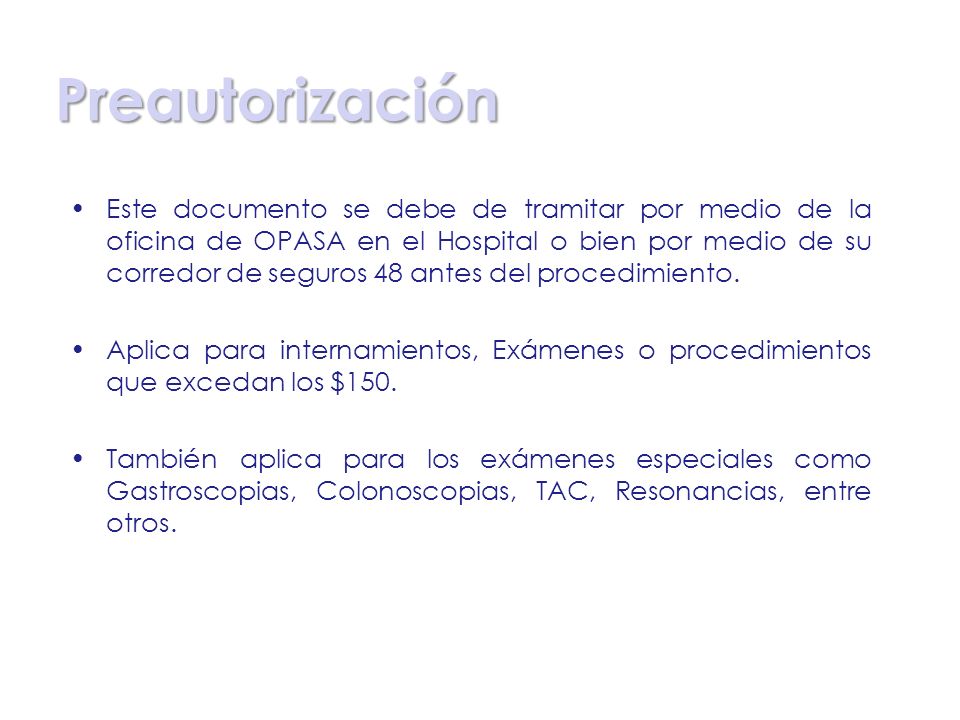 Preautorización

• Este documento se debe de tramitar por medio de la oficina de OPASA en el Hospital o bien por medio de su corredor de seguros 48 antes del procedimiento.

• Aplica para internamientos, Exámenes o procedimientos que excedan los \$150.

• También aplica para los exámenes especiales como Gastroscopias, Colonoscopias, TAC, Resonancias, entre otros.